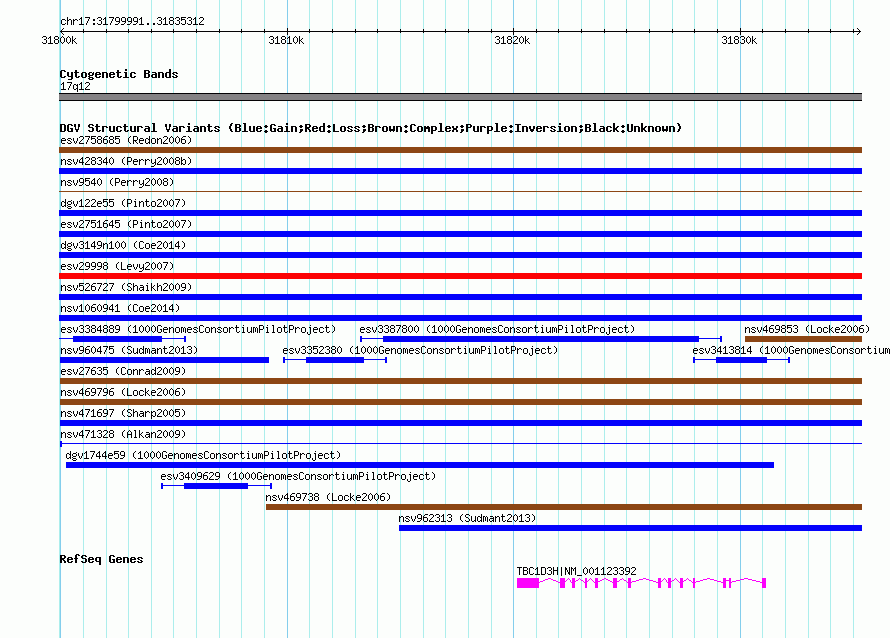 chr17:31799991..31835312

31800k 31810k 31820k 31830k

Cytogenetic Bands
17q12

DGV Structural Variants (Blue:Gain;Red:Loss;Brown:Complex;Purple:Inversion;Black:Unknown)
esv2758685 (Redon2006)
nsv428340 (Perry2008b)
nsv9540 (Perry2008)
dgv122e55 (Pinto2007)
esv2751645 (Pinto2007)
dgv3149n100 (Coe2014)
esv29998 (Levy2007)
nsv526727 (Shaikh2009)
nsv1060941 (Coe2014)
esv3384889 (1000GenomesConsortiumPilotProject)
esv3387800 (1000GenomesConsortiumPilotProject)
nsv469853 (Locke2006)
nsv960475 (Sudmant2013)
esv3352380 (1000GenomesConsortiumPilotProject)
esv3413814 (1000GenomesConsortium
esv27635 (Conrad2009)
nsv469796 (Locke2006)
nsv471697 (Sharp2005)
nsv471328 (Alkan2009)
dgv1744e59 (1000GenomesConsortiumPilotProject)
esv3409629 (1000GenomesConsortiumPilotProject)
nsv469738 (Locke2006)
nsv962313 (Sudmant2013)

RefSeq Genes
TBC1D3H|NM_001123392